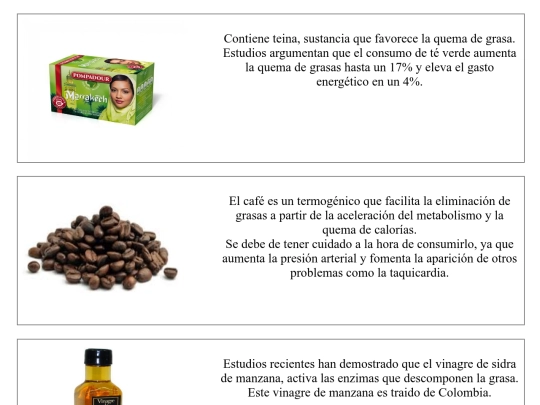 POMPADOUR
Marrakech

Contiene teina, sustancia que favorece la quema de grasa. Estudios argumentan que el consumo de té verde aumenta la quema de grasas hasta un 17% y eleva el gasto energético en un 4%.

El café es un termogénico que facilita la eliminación de grasas a partir de la aceleración del metabolismo y la quema de calorías.
Se debe de tener cuidado a la hora de consumirlo, ya que aumenta la presión arterial y fomenta la aparición de otros problemas como la taquicardia.

Vinagre

Estudios recientes han demostrado que el vinagre de sidra de manzana, activa las enzimas que descomponen la grasa. Este vinagre de manzana es traido de Colombia.